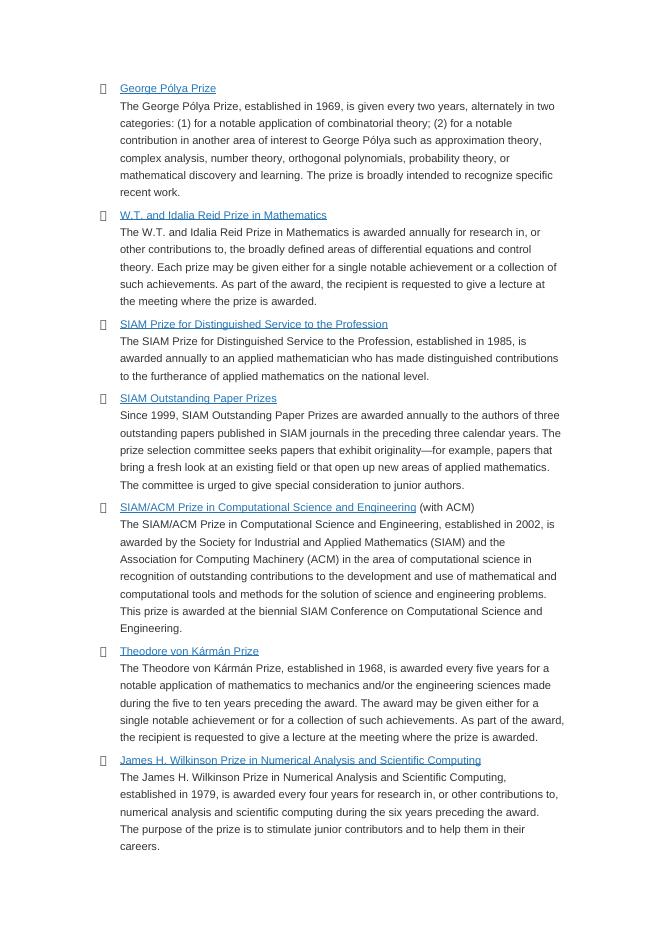 George Pólya Prize
The George Pólya Prize, established in 1969, is given every two years, alternately in two categories: (1) for a notable application of combinatorial theory; (2) for a notable contribution in another area of interest to George Pólya such as approximation theory, complex analysis, number theory, orthogonal polynomials, probability theory, or mathematical discovery and learning. The prize is broadly intended to recognize specific recent work.

W.T. and Idalia Reid Prize in Mathematics
The W.T. and Idalia Reid Prize in Mathematics is awarded annually for research in, or other contributions to, the broadly defined areas of differential equations and control theory. Each prize may be given either for a single notable achievement or a collection of such achievements. As part of the award, the recipient is requested to give a lecture at the meeting where the prize is awarded.

SIAM Prize for Distinguished Service to the Profession
The SIAM Prize for Distinguished Service to the Profession, established in 1985, is awarded annually to an applied mathematician who has made distinguished contributions to the furtherance of applied mathematics on the national level.

SIAM Outstanding Paper Prizes
Since 1999, SIAM Outstanding Paper Prizes are awarded annually to the authors of three outstanding papers published in SIAM journals in the preceding three calendar years. The prize selection committee seeks papers that exhibit originality—for example, papers that bring a fresh look at an existing field or that open up new areas of applied mathematics. The committee is urged to give special consideration to junior authors.

SIAM/ACM Prize in Computational Science and Engineering (with ACM)
The SIAM/ACM Prize in Computational Science and Engineering, established in 2002, is awarded by the Society for Industrial and Applied Mathematics (SIAM) and the Association for Computing Machinery (ACM) in the area of computational science in recognition of outstanding contributions to the development and use of mathematical and computational tools and methods for the solution of science and engineering problems. This prize is awarded at the biennial SIAM Conference on Computational Science and Engineering.

Theodore von Kármán Prize
The Theodore von Kármán Prize, established in 1968, is awarded every five years for a notable application of mathematics to mechanics and/or the engineering sciences made during the five to ten years preceding the award. The award may be given either for a single notable achievement or for a collection of such achievements. As part of the award, the recipient is requested to give a lecture at the meeting where the prize is awarded.

James H. Wilkinson Prize in Numerical Analysis and Scientific Computing
The James H. Wilkinson Prize in Numerical Analysis and Scientific Computing, established in 1979, is awarded every four years for research in, or other contributions to, numerical analysis and scientific computing during the six years preceding the award. The purpose of the prize is to stimulate junior contributors and to help them in their careers.